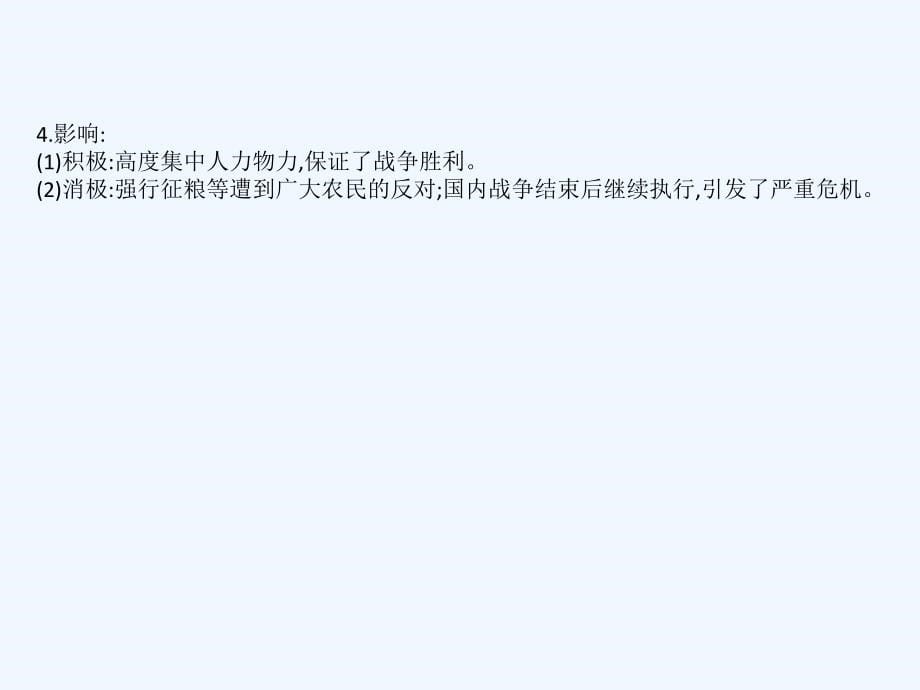 4.影响:
(1)积极:高度集中人力物力,保证了战争胜利。
(2)消极:强行征粮等遭到广大农民的反对;国内战争结束后继续执行,引发了严重危机。